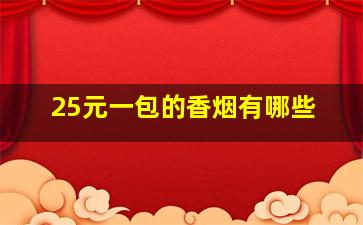 25元一包的香烟有哪些